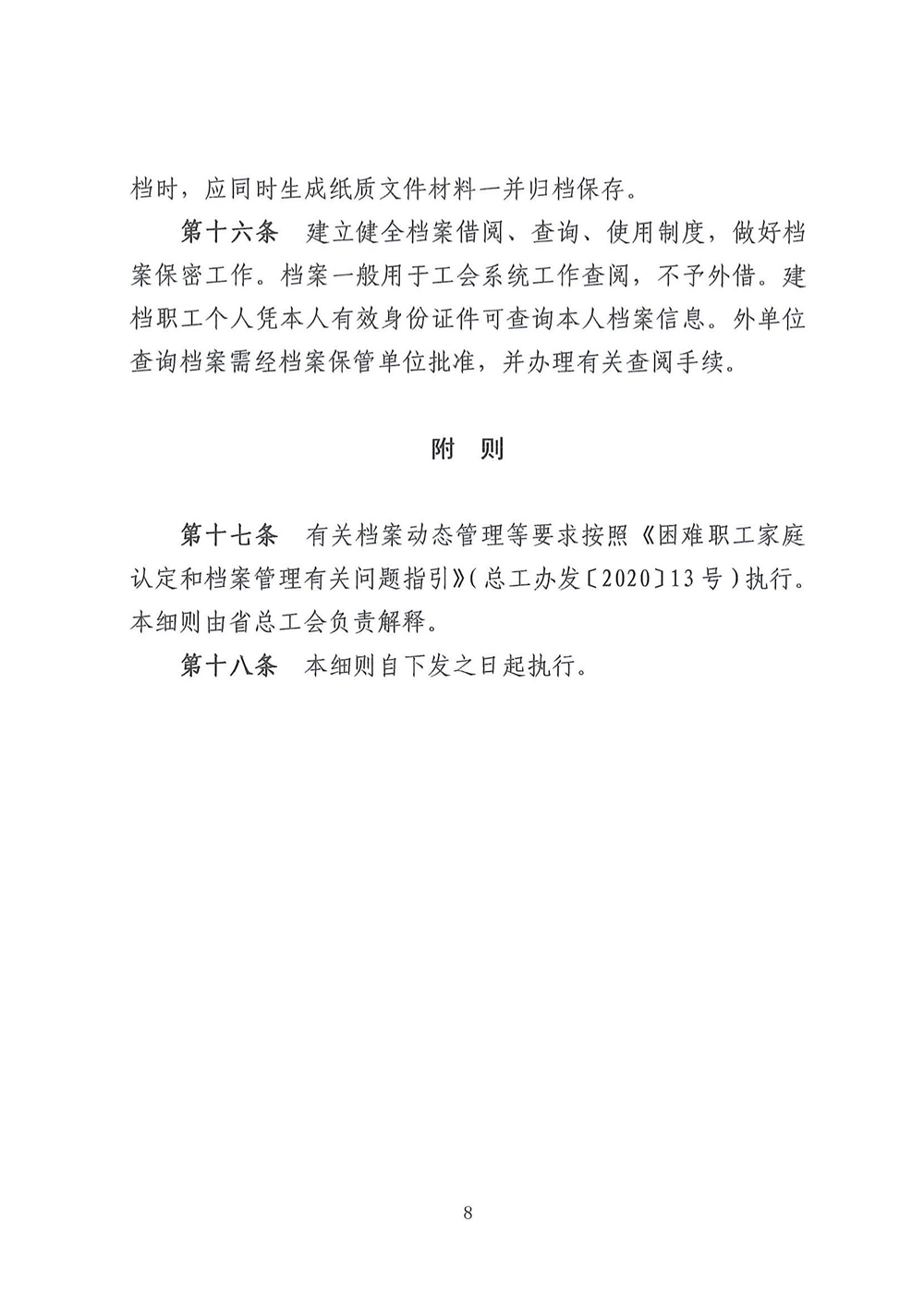 档时，应同时生成纸质文件材料一并归档保存。

第十六条　建立健全档案借阅、查询、使用制度，做好档案保密工作。档案一般用于工会系统工作查阅，不予外借。建档职工个人凭本人有效身份证件可查询本人档案信息。外单位查询档案需经档案保管单位批准，并办理有关查阅手续。

附　则

第十七条　有关档案动态管理等要求按照《困难职工家庭认定和档案管理有关问题指引》（总工办发〔2020〕13号）执行。本细则由省总工会负责解释。

第十八条　本细则自下发之日起执行。

8